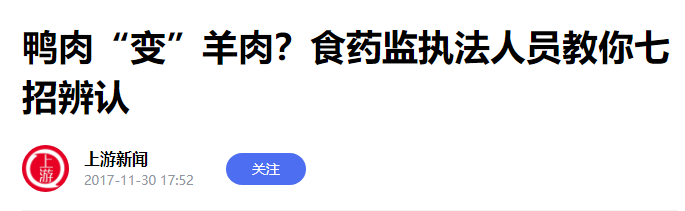 鸭肉“变”羊肉？食药监执法人员教你七招辨认

上游

上游新闻
2017-11-30 17:52

关注